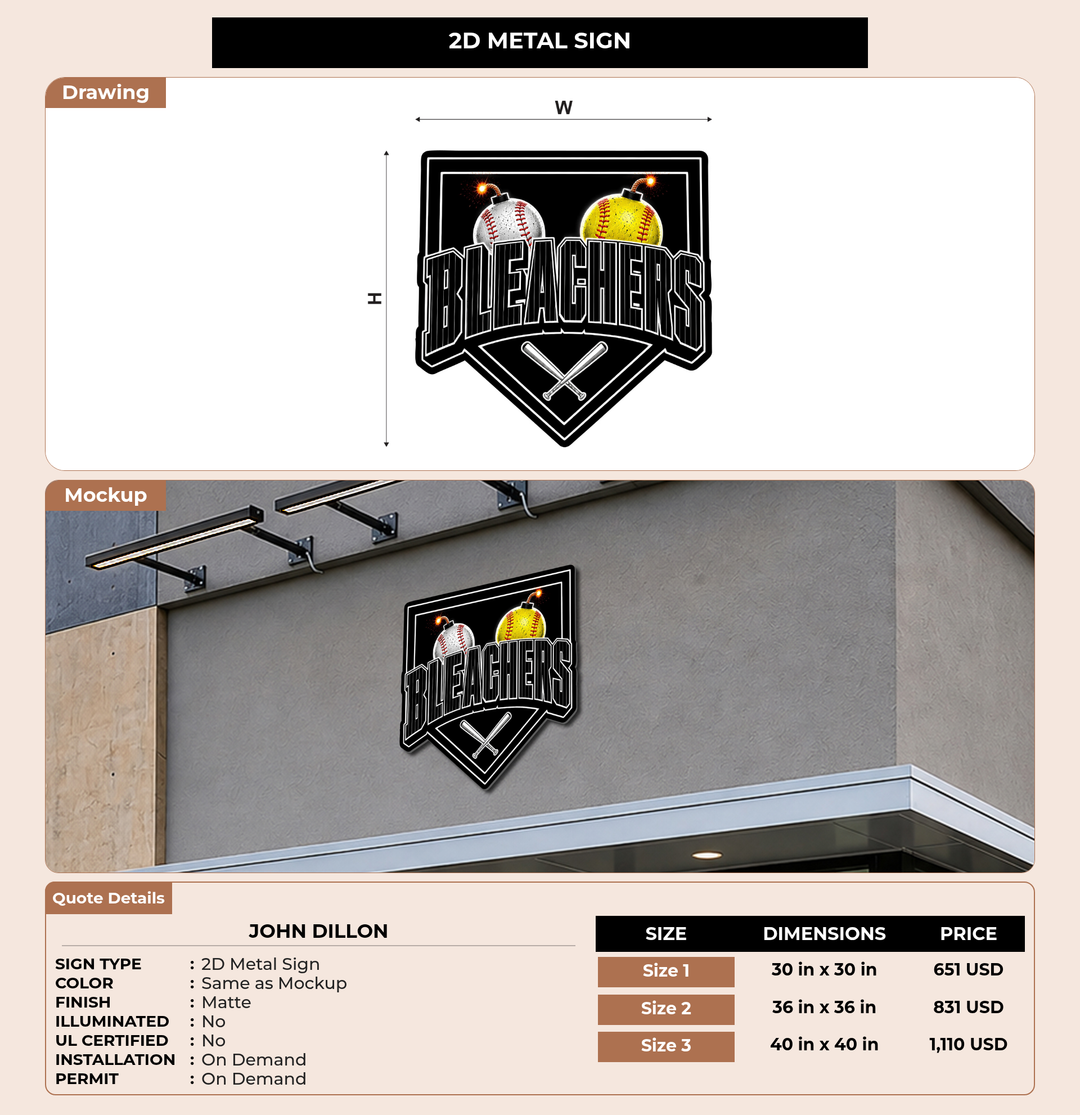 2D METAL SIGN

Drawing

W

H

BLEACHERS

Mockup

BLEACHERS

Quote Details

JOHN DILLON

SIGN TYPE : 2D Metal Sign
COLOR : Same as Mockup
FINISH : Matte
ILLUMINATED : No
UL CERTIFIED : No
INSTALLATION : On Demand
PERMIT : On Demand

| SIZE | DIMENSIONS | PRICE |
|---|---|---|
| Size 1 | 30 in x 30 in | 651 USD |
| Size 2 | 36 in x 36 in | 831 USD |
| Size 3 | 40 in x 40 in | 1,110 USD |